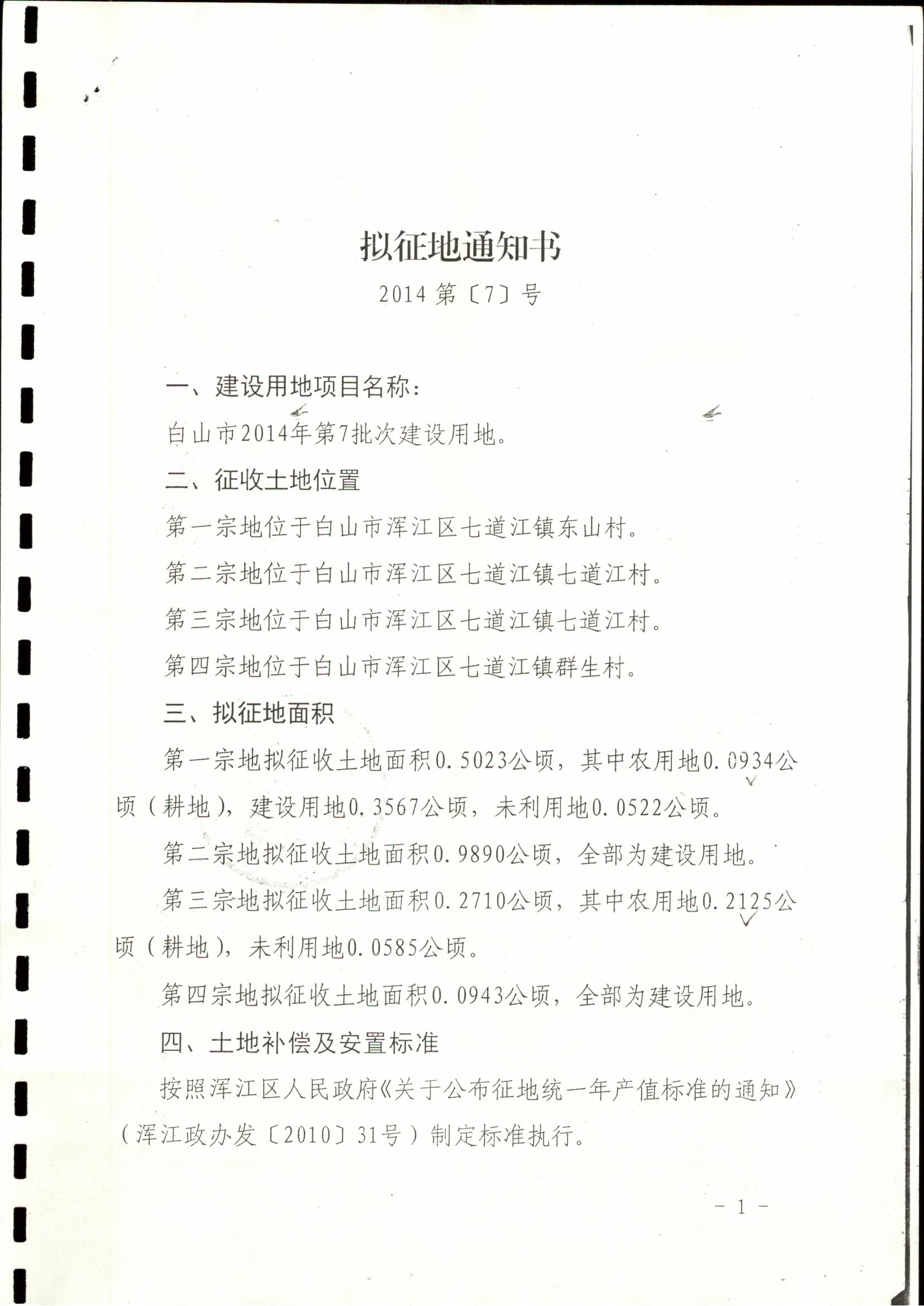 拟征地通知书

2014 第〔7〕号

一、建设用地项目名称：

白山市2014年第7批次建设用地。

二、征收土地位置

第一宗地位于白山市浑江区七道江镇东山村。

第二宗地位于白山市浑江区七道江镇七道江村。

第三宗地位于白山市浑江区七道江镇七道江村。

第四宗地位于白山市浑江区七道江镇群生村。

三、拟征地面积

第一宗地拟征收土地面积0.5023公顷，其中农用地0.0934公顷（耕地），建设用地0.3567公顷，未利用地0.0522公顷。

第二宗地拟征收土地面积0.9890公顷，全部为建设用地。

第三宗地拟征收土地面积0.2710公顷，其中农用地0.2125公顷（耕地），未利用地0.0585公顷。

第四宗地拟征收土地面积0.0943公顷，全部为建设用地。

四、土地补偿及安置标准

按照浑江区人民政府《关于公布征地统一年产值标准的通知》（浑江政办发〔2010〕31号）制定标准执行。

－ 1 －